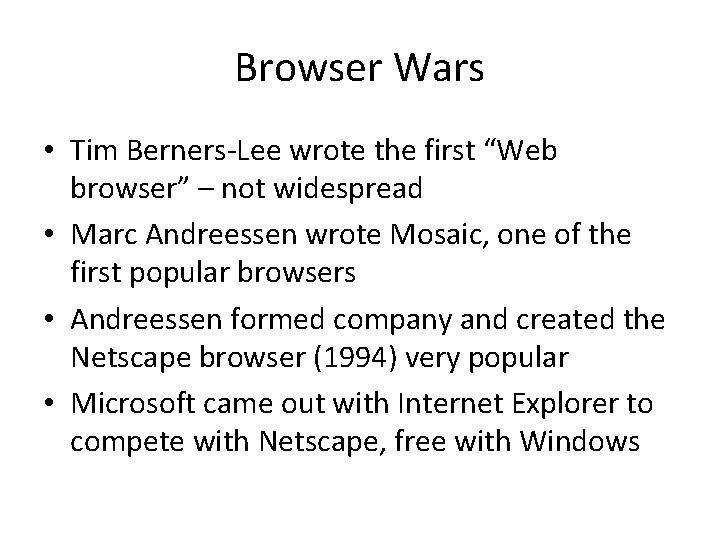 Browser Wars

• Tim Berners-Lee wrote the first “Web browser” – not widespread
• Marc Andreessen wrote Mosaic, one of the first popular browsers
• Andreessen formed company and created the Netscape browser (1994) very popular
• Microsoft came out with Internet Explorer to compete with Netscape, free with Windows